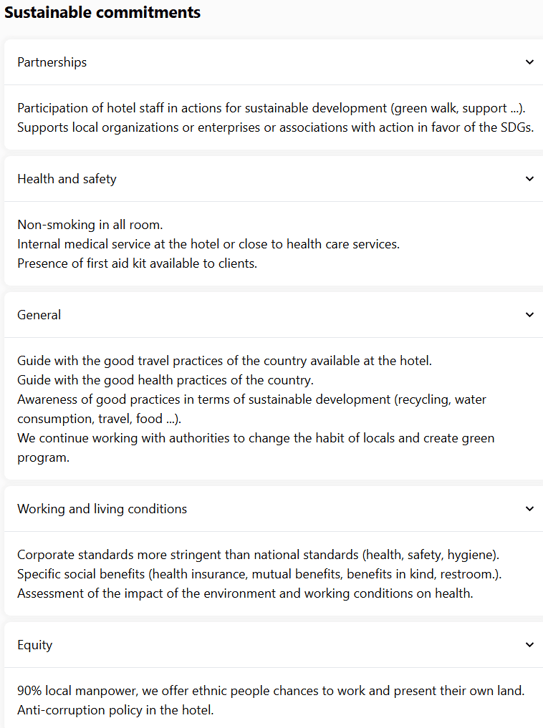 Sustainable commitments

Partnerships

Participation of hotel staff in actions for sustainable development (green walk, support ...).
Supports local organizations or enterprises or associations with action in favor of the SDGs.

Health and safety

Non-smoking in all room.
Internal medical service at the hotel or close to health care services.
Presence of first aid kit available to clients.

General

Guide with the good travel practices of the country available at the hotel.
Guide with the good health practices of the country.
Awareness of good practices in terms of sustainable development (recycling, water consumption, travel, food ...).
We continue working with authorities to change the habit of locals and create green program.

Working and living conditions

Corporate standards more stringent than national standards (health, safety, hygiene).
Specific social benefits (health insurance, mutual benefits, benefits in kind, restroom.).
Assessment of the impact of the environment and working conditions on health.

Equity

90% local manpower, we offer ethnic people chances to work and present their own land.
Anti-corruption policy in the hotel.